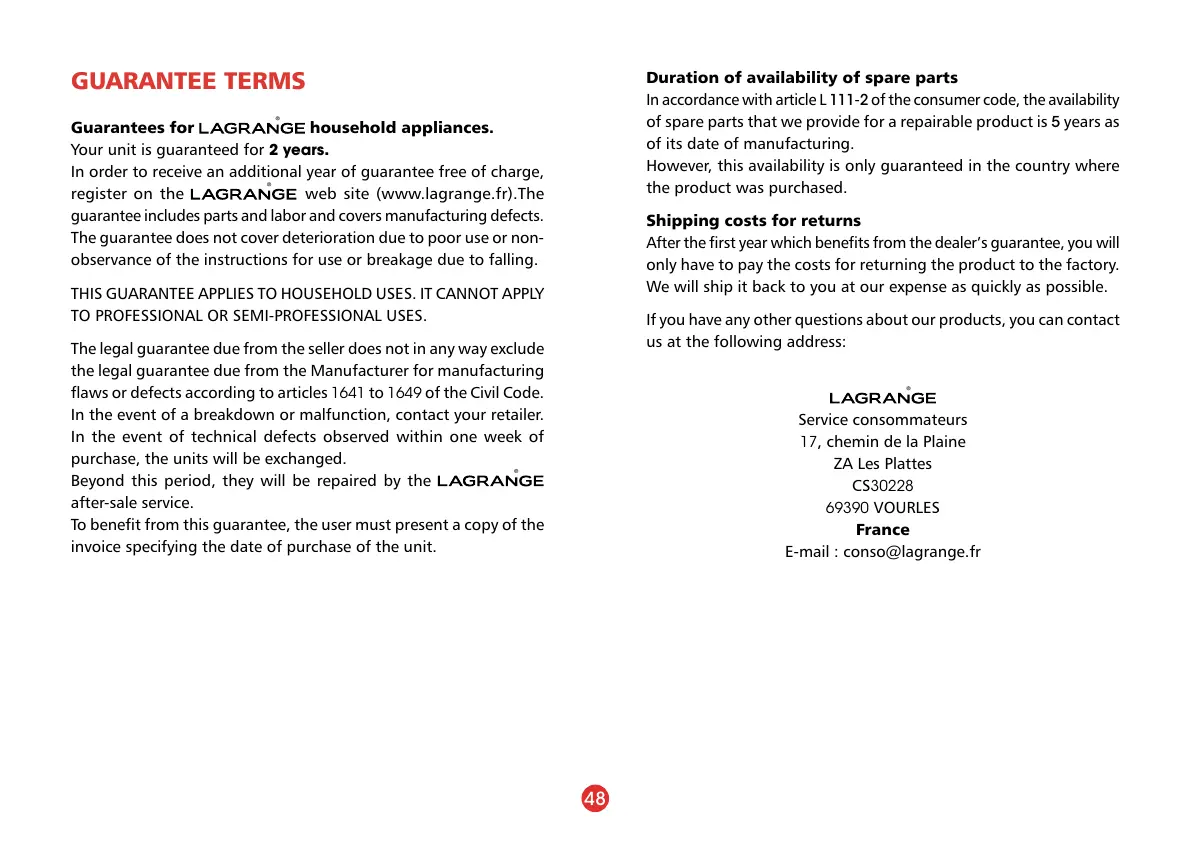 GUARANTEE TERMS

Guarantees for LAGRANGE household appliances.
Your unit is guaranteed for 2 years.
In order to receive an additional year of guarantee free of charge, register on the LAGRANGE web site (www.lagrange.fr).The guarantee includes parts and labor and covers manufacturing defects. The guarantee does not cover deterioration due to poor use or non-observance of the instructions for use or breakage due to falling.

THIS GUARANTEE APPLIES TO HOUSEHOLD USES. IT CANNOT APPLY TO PROFESSIONAL OR SEMI-PROFESSIONAL USES.

The legal guarantee due from the seller does not in any way exclude the legal guarantee due from the Manufacturer for manufacturing flaws or defects according to articles 1641 to 1649 of the Civil Code.
In the event of a breakdown or malfunction, contact your retailer.
In the event of technical defects observed within one week of purchase, the units will be exchanged.
Beyond this period, they will be repaired by the LAGRANGE after-sale service.
To benefit from this guarantee, the user must present a copy of the invoice specifying the date of purchase of the unit.

Duration of availability of spare parts
In accordance with article L 111-2 of the consumer code, the availability of spare parts that we provide for a repairable product is 5 years as of its date of manufacturing.
However, this availability is only guaranteed in the country where the product was purchased.

Shipping costs for returns
After the first year which benefits from the dealer's guarantee, you will only have to pay the costs for returning the product to the factory. We will ship it back to you at our expense as quickly as possible.

If you have any other questions about our products, you can contact us at the following address:

LAGRANGE
Service consommateurs
17, chemin de la Plaine
ZA Les Plattes
CS30228
69390 VOURLES
France
E-mail : conso@lagrange.fr

48